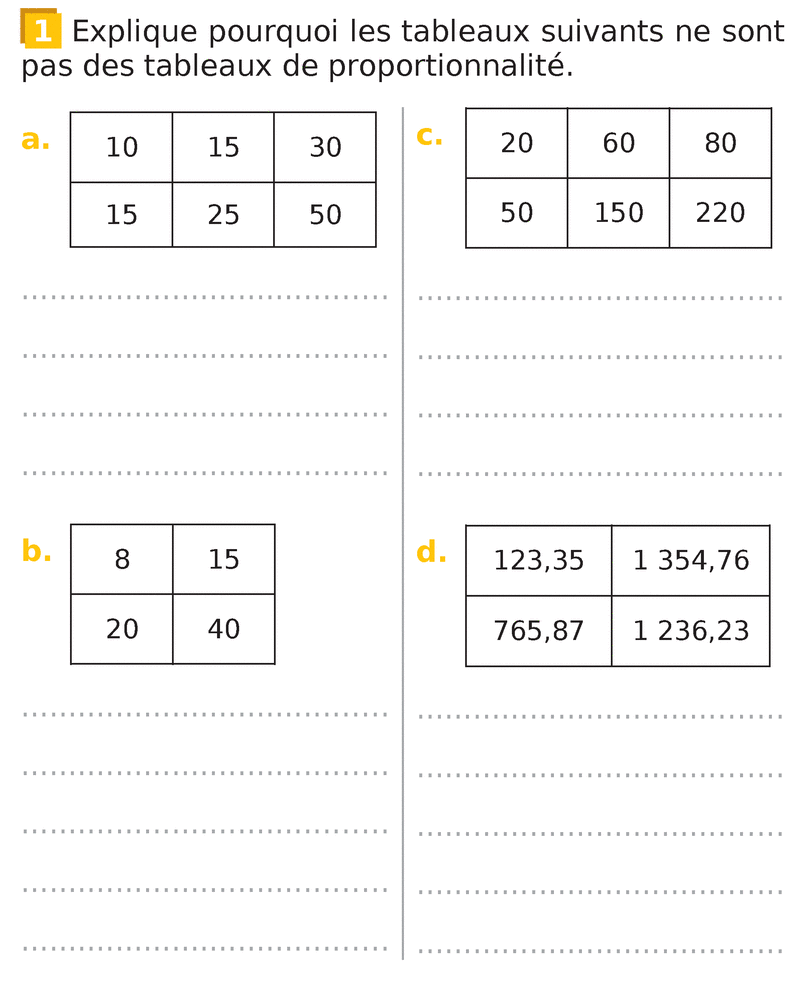 1 Explique pourquoi les tableaux suivants ne sont pas des tableaux de proportionnalité.

a.

| 10 | 15 | 30 |
|---|---|---|
| 15 | 25 | 50 |

b.

| 8 | 15 |
|---|---|
| 20 | 40 |

c.

| 20 | 60 | 80 |
|---|---|---|
| 50 | 150 | 220 |

d.

| 123,35 | 1 354,76 |
|---|---|
| 765,87 | 1 236,23 |